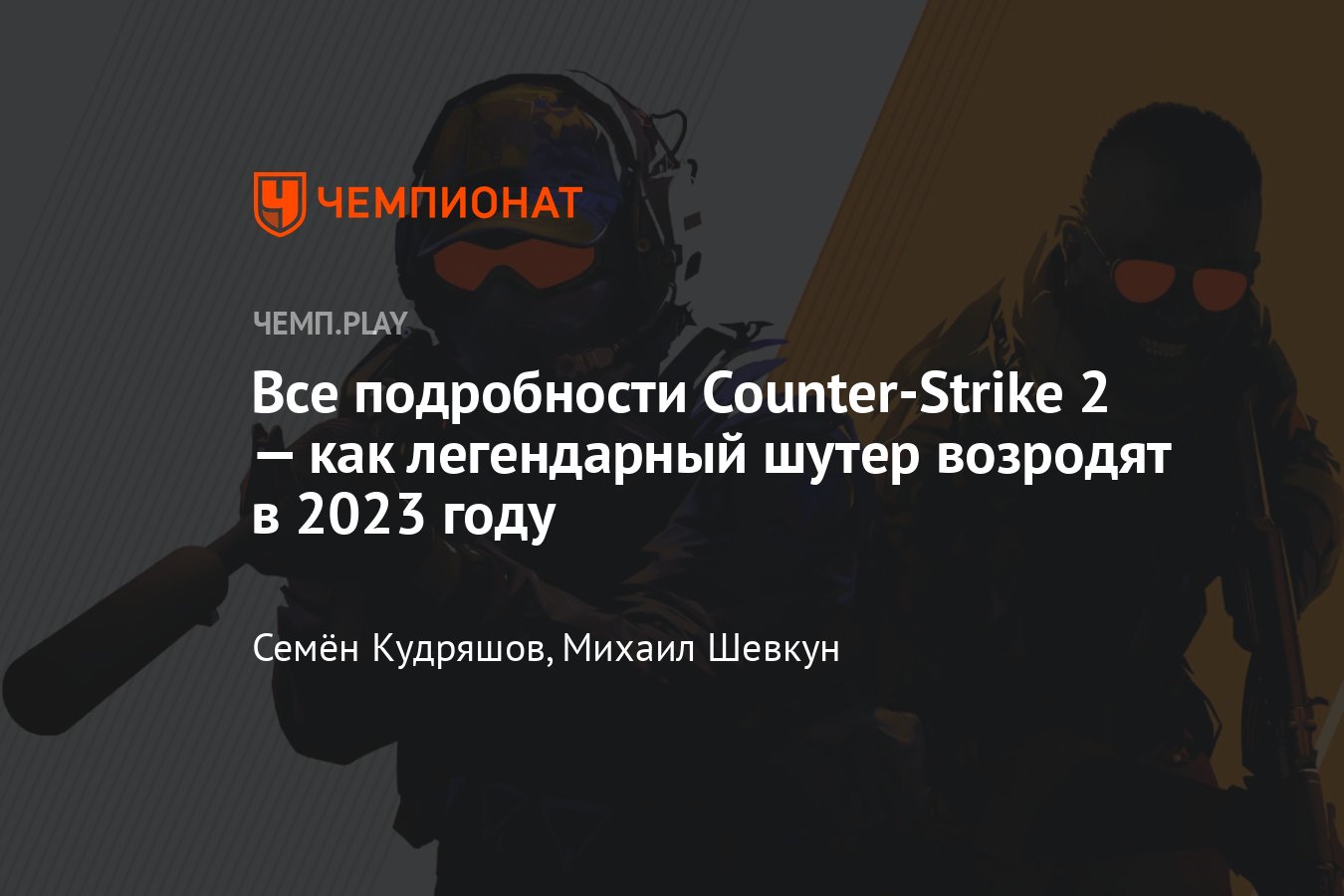 ЧЕМПИОНАТ

ЧЕМП.PLAY

Все подробности Counter-Strike 2 — как легендарный шутер возродят в 2023 году

Семён Кудряшов, Михаил Шевкун